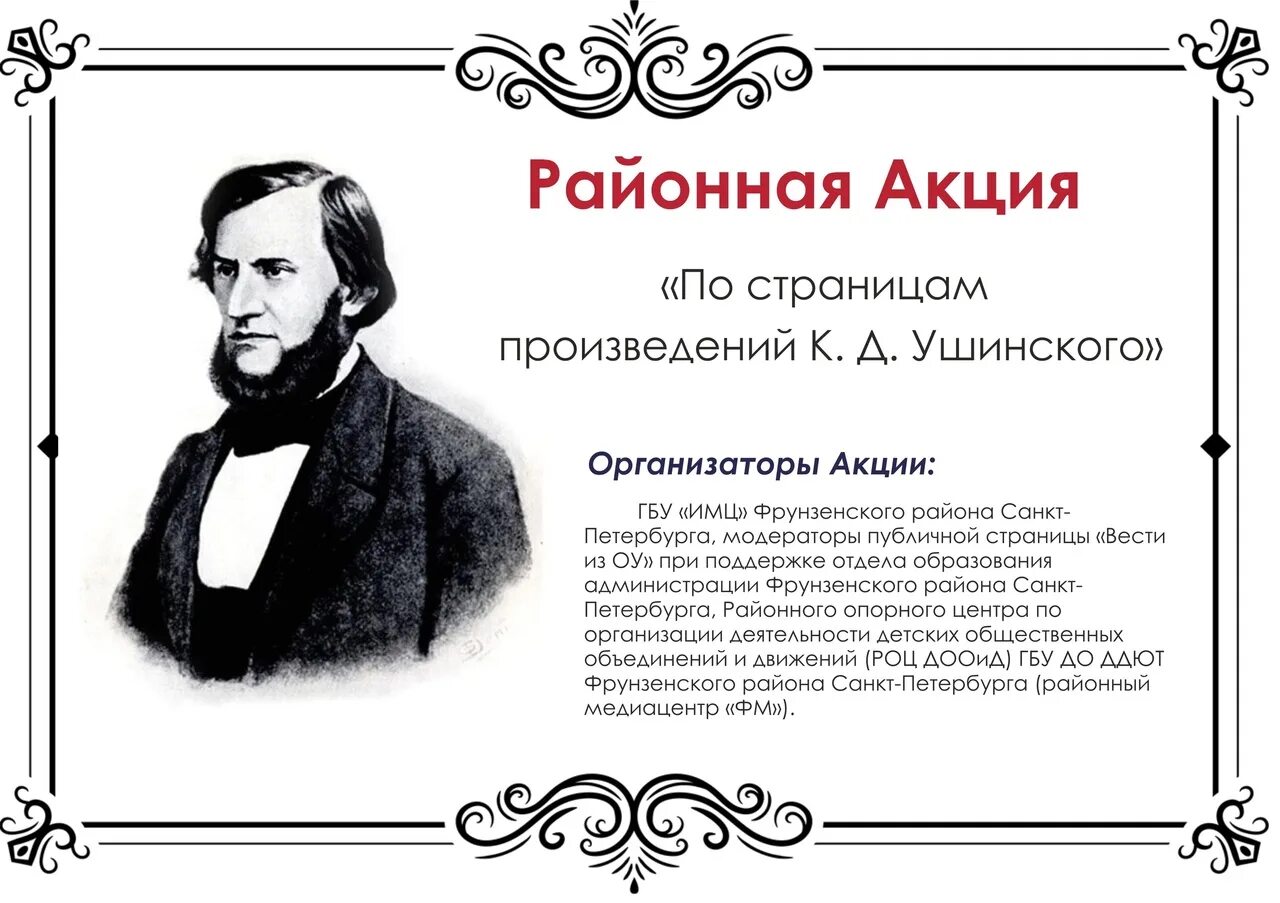 Районная Акция

«По страницам произведений К. Д. Ушинского»

Организаторы Акции:

ГБУ «ИМЦ» Фрунзенского района Санкт-Петербурга, модераторы публичной страницы «Вести из ОУ» при поддержке отдела образования администрации Фрунзенского района Санкт-Петербурга, Районного опорного центра по организации деятельности детских общественных объединений и движений (РОЦ ДООиД) ГБУ ДО ДДЮТ Фрунзенского района Санкт-Петербурга (районный медиацентр «ФМ»).